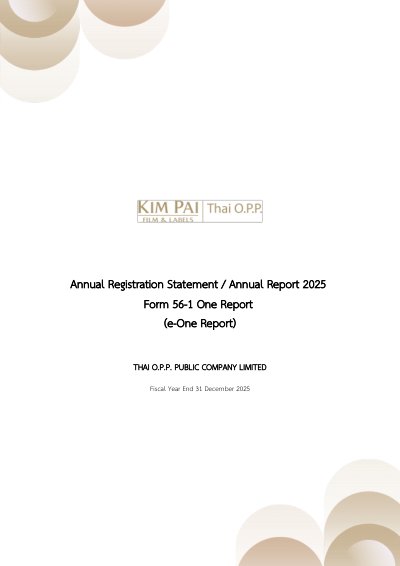 KIM PAI
FILM & LABELS
Thai O.P.P.

Annual Registration Statement / Annual Report 2025
Form 56-1 One Report
(e-One Report)

THAI O.P.P. PUBLIC COMPANY LIMITED

Fiscal Year End 31 December 2025